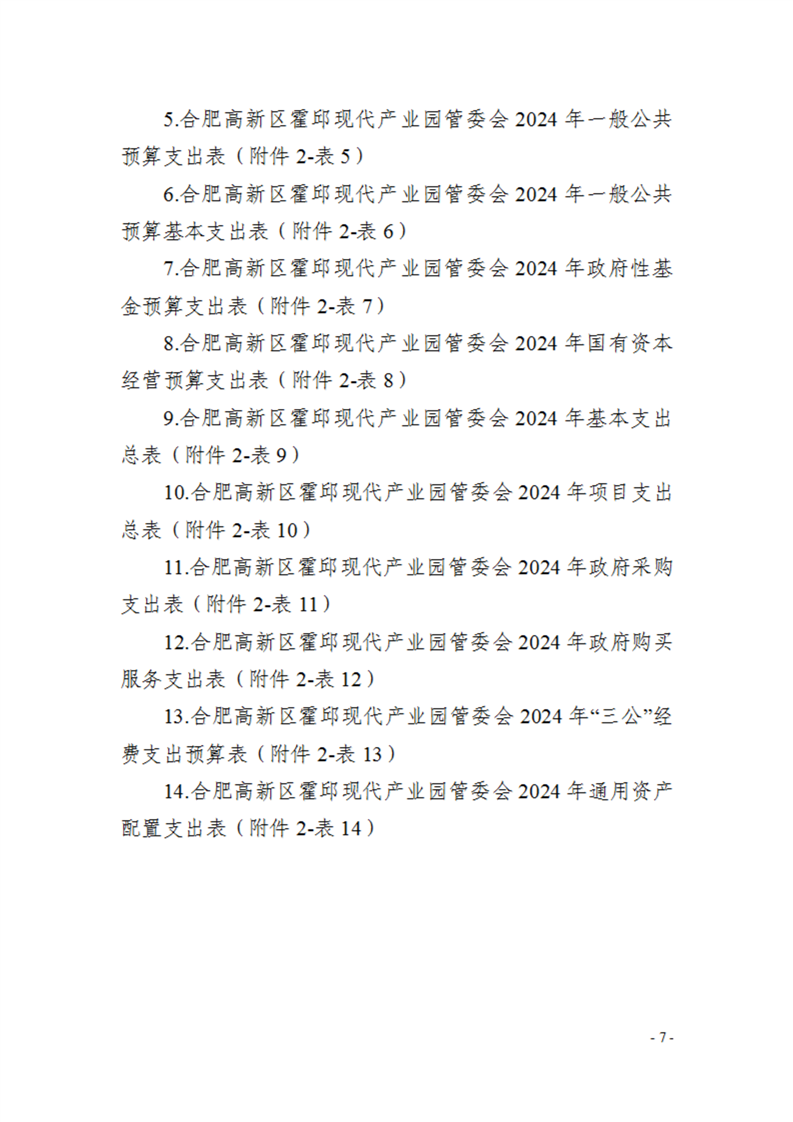 5.合肥高新区霍邱现代产业园管委会 2024 年一般公共预算支出表（附件 2-表 5）

6.合肥高新区霍邱现代产业园管委会 2024 年一般公共预算基本支出表（附件 2-表 6）

7.合肥高新区霍邱现代产业园管委会 2024 年政府性基金预算支出表（附件 2-表 7）

8.合肥高新区霍邱现代产业园管委会 2024 年国有资本经营预算支出表（附件 2-表 8）

9.合肥高新区霍邱现代产业园管委会 2024 年基本支出总表（附件 2-表 9）

10.合肥高新区霍邱现代产业园管委会 2024 年项目支出总表（附件 2-表 10）

11.合肥高新区霍邱现代产业园管委会 2024 年政府采购支出表（附件 2-表 11）

12.合肥高新区霍邱现代产业园管委会 2024 年政府购买服务支出表（附件 2-表 12）

13.合肥高新区霍邱现代产业园管委会 2024 年“三公”经费支出预算表（附件 2-表 13）

14.合肥高新区霍邱现代产业园管委会 2024 年通用资产配置支出表（附件 2-表 14）

- 7 -